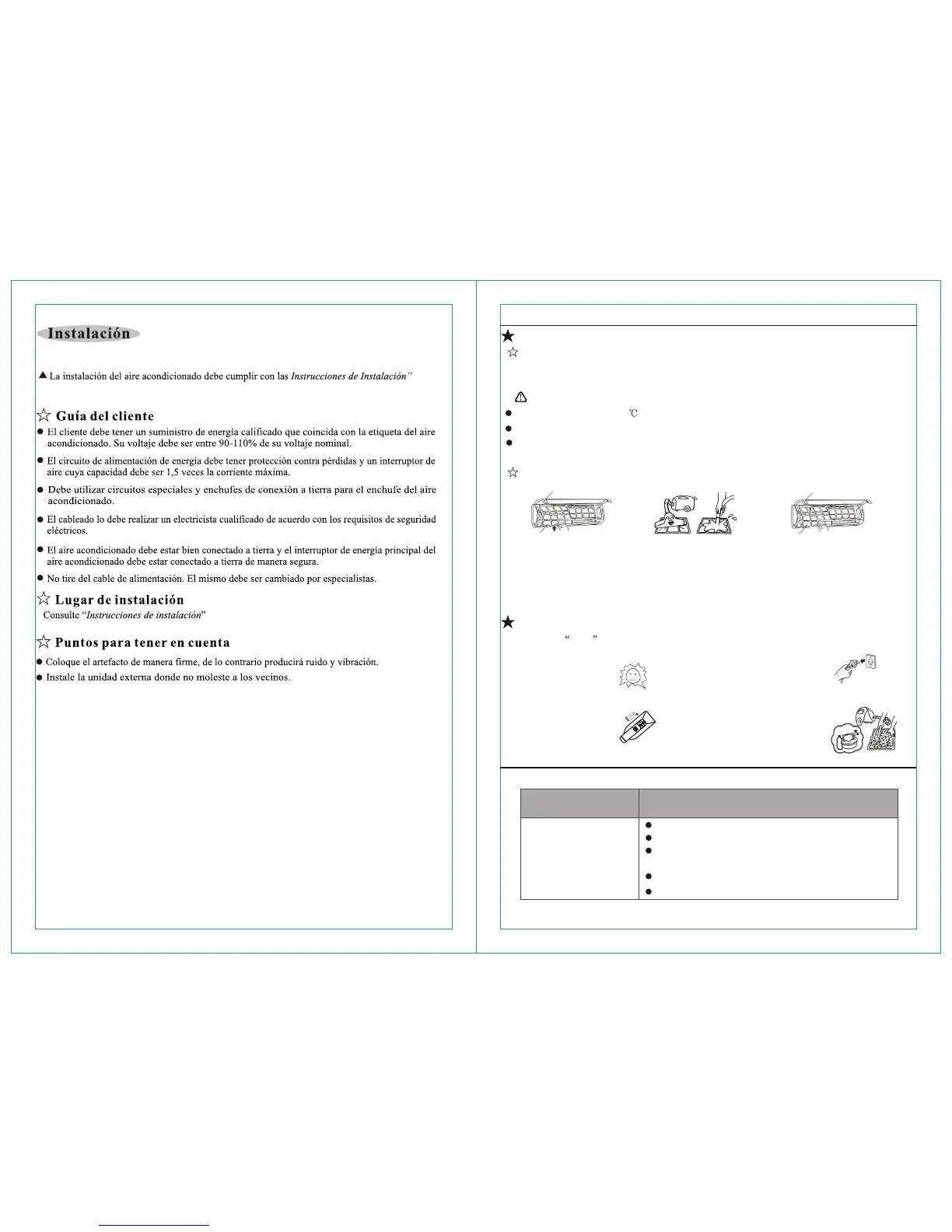 Instalación

▲ La instalación del aire acondicionado debe cumplir con las *Instrucciones de Instalación"*

☆ Guía del cliente

● El cliente debe tener un suministro de energía calificado que coincida con la etiqueta del aire acondicionado. Su voltaje debe ser entre 90-110% de su voltaje nominal.

● El circuito de alimentación de energía debe tener protección contra pérdidas y un interruptor de aire cuya capacidad debe ser 1,5 veces la corriente máxima.

● Debe utilizar circuitos especiales y enchufes de conexión a tierra para el enchufe del aire acondicionado.

● El cableado lo debe realizar un electricista cualificado de acuerdo con los requisitos de seguridad eléctricos.

● El aire acondicionado debe estar bien conectado a tierra y el interruptor de energía principal del aire acondicionado debe estar conectado a tierra de manera segura.

● No tire del cable de alimentación. El mismo debe ser cambiado por especialistas.

☆ Lugar de instalación

Consulte "*Instrucciones de instalación*"

☆ Puntos para tener en cuenta

● Coloque el artefacto de manera firme, de lo contrario producirá ruido y vibración.

● Instale la unidad externa donde no moleste a los vecinos.

℃

" "